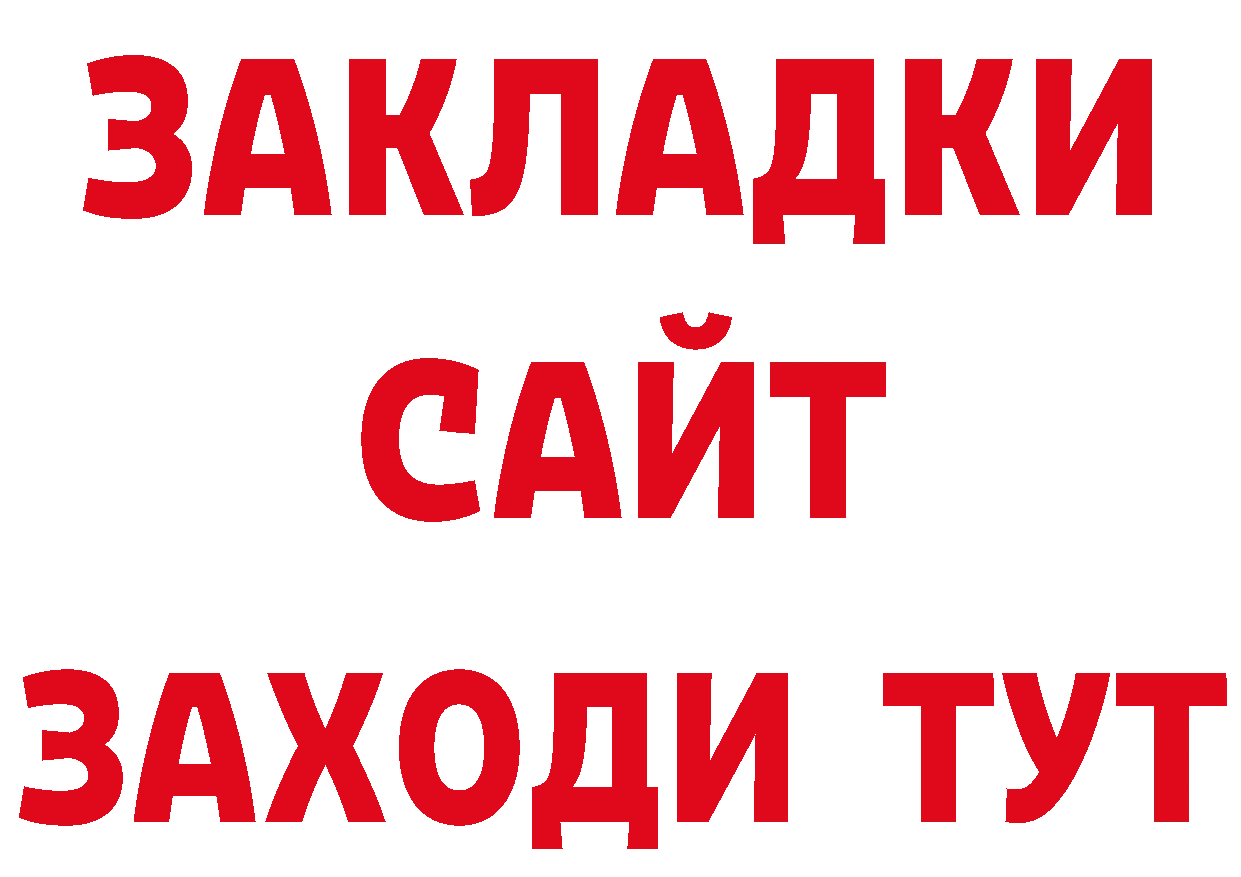 ЗАКЛАДКИ
САЙТ
ЗАХОДИ ТУТ